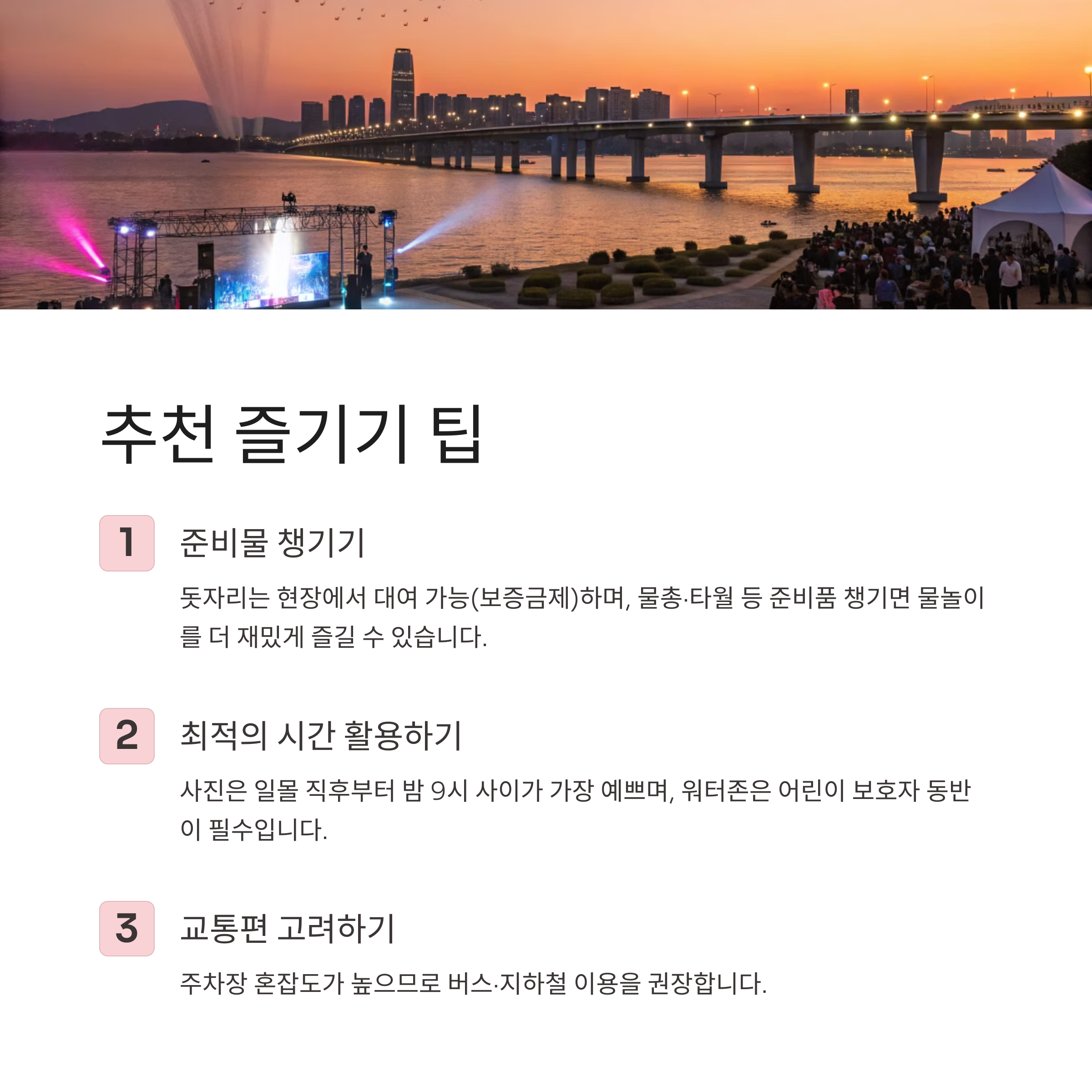 추천 즐기기 팁

1

준비물 챙기기

돗자리는 현장에서 대여 가능(보증금제)하며, 물총·타월 등 준비품 챙기면 물놀이를 더 재밌게 즐길 수 있습니다.

2

최적의 시간 활용하기

사진은 일몰 직후부터 밤 9시 사이가 가장 예쁘며, 워터존은 어린이 보호자 동반이 필수입니다.

3

교통편 고려하기

주차장 혼잡도가 높으므로 버스·지하철 이용을 권장합니다.